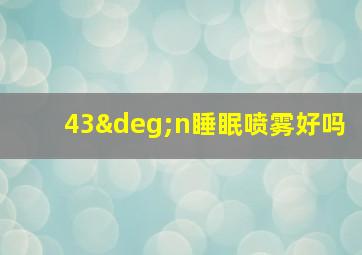 43&deg;n睡眠喷雾好吗